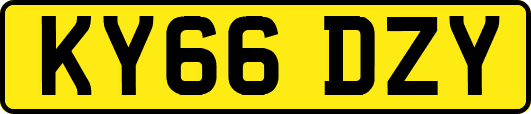 KY66 DZY